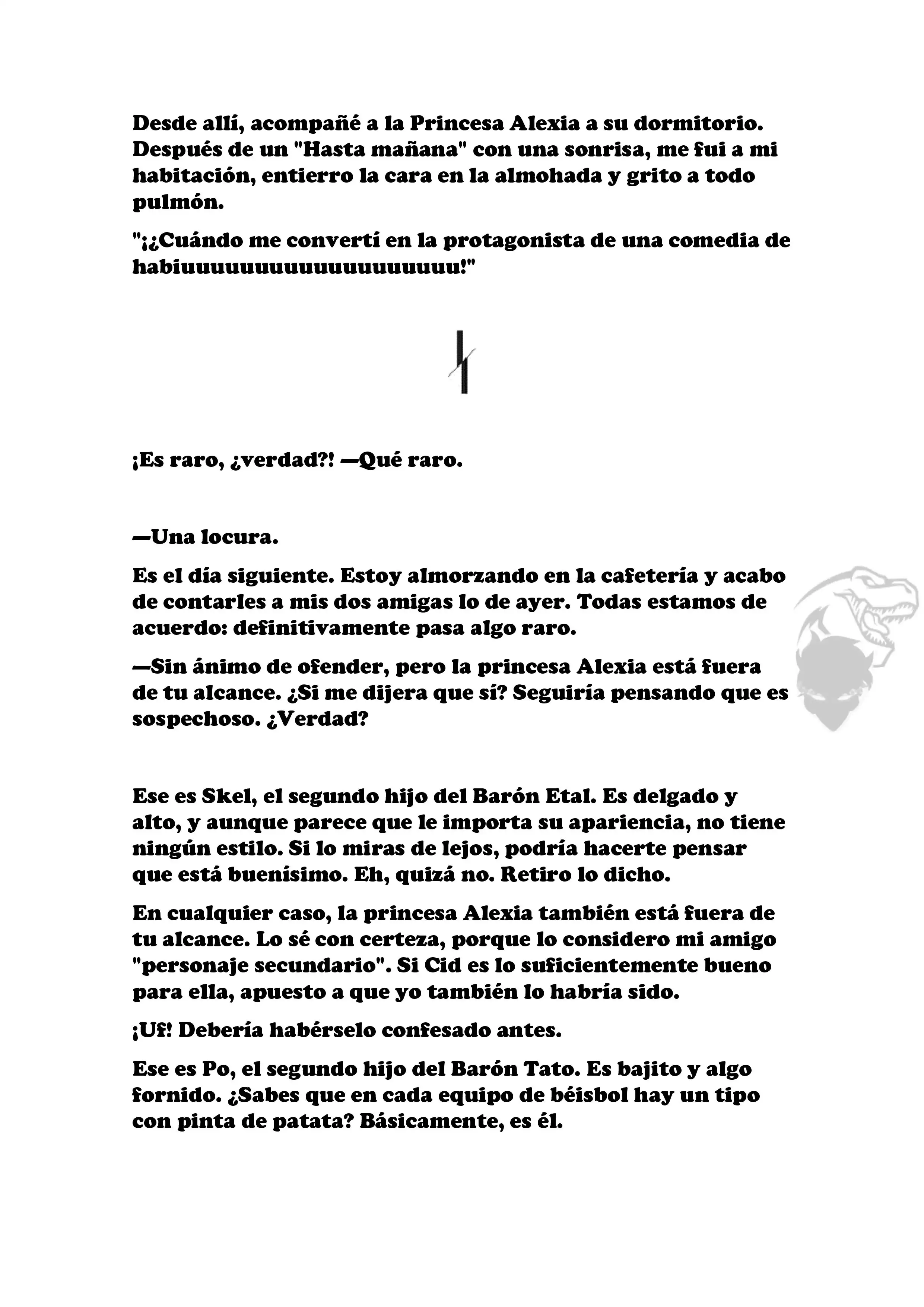 Desde allí, acompañé a la Princesa Alexia a su dormitorio. Después de un "Hasta mañana" con una sonrisa, me fui a mi habitación, entierro la cara en la almohada y grito a todo pulmón.

"¡¿Cuándo me convertí en la protagonista de una comedia de habiuuuuuuuuuuuuuuuuuu!"

¡Es raro, ¿verdad?! —Qué raro.

—Una locura.

Es el día siguiente. Estoy almorzando en la cafetería y acabo de contarles a mis dos amigas lo de ayer. Todas estamos de acuerdo: definitivamente pasa algo raro.

—Sin ánimo de ofender, pero la princesa Alexia está fuera de tu alcance. ¿Si me dijera que sí? Seguiría pensando que es sospechoso. ¿Verdad?

Ese es Skel, el segundo hijo del Barón Etal. Es delgado y alto, y aunque parece que le importa su apariencia, no tiene ningún estilo. Si lo miras de lejos, podría hacerte pensar que está buenísimo. Eh, quizá no. Retiro lo dicho.

En cualquier caso, la princesa Alexia también está fuera de tu alcance. Lo sé con certeza, porque lo considero mi amigo "personaje secundario". Si Cid es lo suficientemente bueno para ella, apuesto a que yo también lo habría sido.

¡Uf! Debería habérselo confesado antes.

Ese es Po, el segundo hijo del Barón Tato. Es bajito y algo fornido. ¿Sabes que en cada equipo de béisbol hay un tipo con pinta de patata? Básicamente, es él.